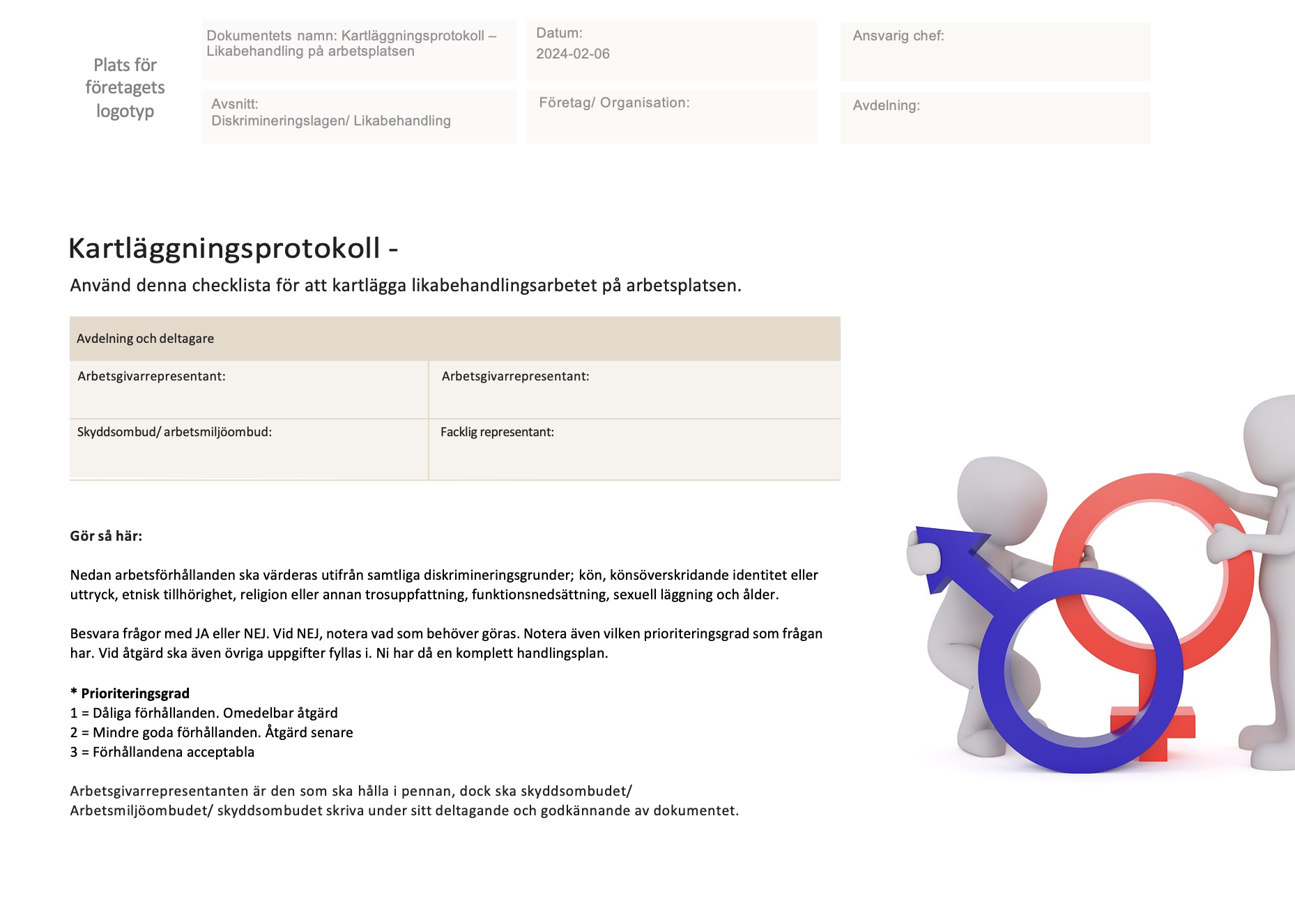 Plats för företagets logotyp

Dokumentets namn: Kartläggningsprotokoll – Likabehandling på arbetsplatsen

Datum:
2024-02-06

Ansvarig chef:

Avsnitt:
Diskrimineringslagen/ Likabehandling

Företag/ Organisation:

Avdelning:

Kartläggningsprotokoll -

Använd denna checklista för att kartlägga likabehandlingsarbetet på arbetsplatsen.

| Avdelning och deltagare | |
|---|---|
| Arbetsgivarrepresentant: | Arbetsgivarrepresentant: |
| Skyddsombud/ arbetsmiljöombud: | Facklig representant: |

Gör så här:

Nedan arbetsförhållanden ska värderas utifrån samtliga diskrimineringsgrunder; kön, könsöverskridande identitet eller uttryck, etnisk tillhörighet, religion eller annan trosuppfattning, funktionsnedsättning, sexuell läggning och ålder.

Besvara frågor med JA eller NEJ. Vid NEJ, notera vad som behöver göras. Notera även vilken prioriteringsgrad som frågan har. Vid åtgärd ska även övriga uppgifter fyllas i. Ni har då en komplett handlingsplan.

* Prioriteringsgrad
1 = Dåliga förhållanden. Omedelbar åtgärd
2 = Mindre goda förhållanden. Åtgärd senare
3 = Förhållandena acceptabla

Arbetsgivarrepresentanten är den som ska hålla i pennan, dock ska skyddsombudet/ Arbetsmiljöombudet/ skyddsombudet skriva under sitt deltagande och godkännande av dokumentet.